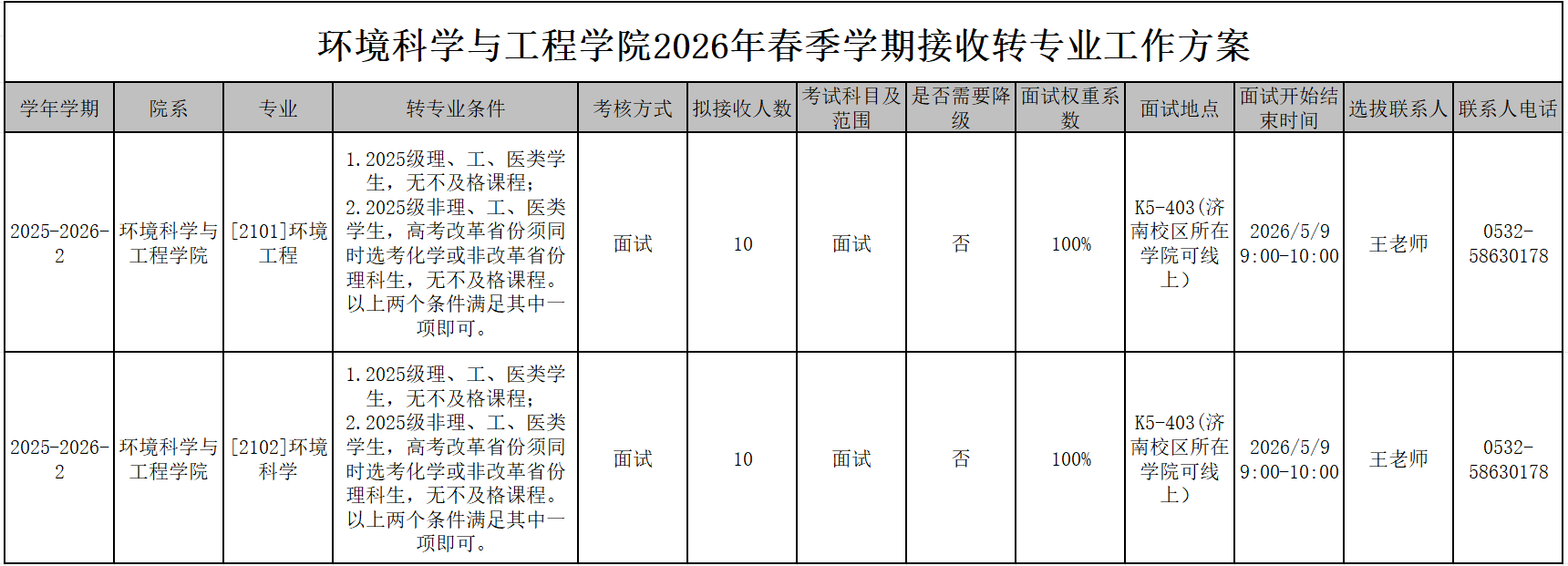 环境科学与工程学院2026年春季学期接收转专业工作方案

| 学年学期 | 院系 | 专业 | 转专业条件 | 考核方式 | 拟接收人数 | 考试科目及范围 | 是否需要降级 | 面试权重系数 | 面试地点 | 面试开始结束时间 | 选拔联系人 | 联系人电话 |
|---|---|---|---|---|---|---|---|---|---|---|---|---|
| 2025-2026-2 | 环境科学与工程学院 | [2101]环境工程 | 1.2025级理、工、医类学生，无不及格课程；2.2025级非理、工、医类学生，高考改革省份须同时选考化学或非改革省份理科生，无不及格课程。以上两个条件满足其中一项即可。 | 面试 | 10 | 面试 | 否 | 100% | K5-403(济南校区所在学院可线上) | 2026/5/9 9:00-10:00 | 王老师 | 0532-58630178 |
| 2025-2026-2 | 环境科学与工程学院 | [2102]环境科学 | 1.2025级理、工、医类学生，无不及格课程；2.2025级非理、工、医类学生，高考改革省份须同时选考化学或非改革省份理科生，无不及格课程。以上两个条件满足其中一项即可。 | 面试 | 10 | 面试 | 否 | 100% | K5-403(济南校区所在学院可线上) | 2026/5/9 9:00-10:00 | 王老师 | 0532-58630178 |